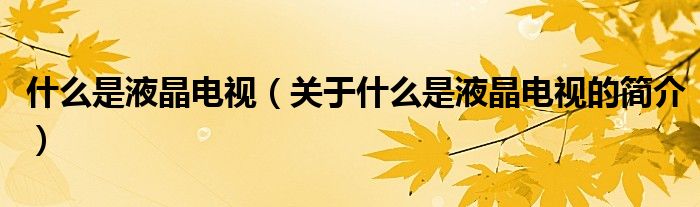 什么是液晶电视（关于什么是液晶电视的简介）